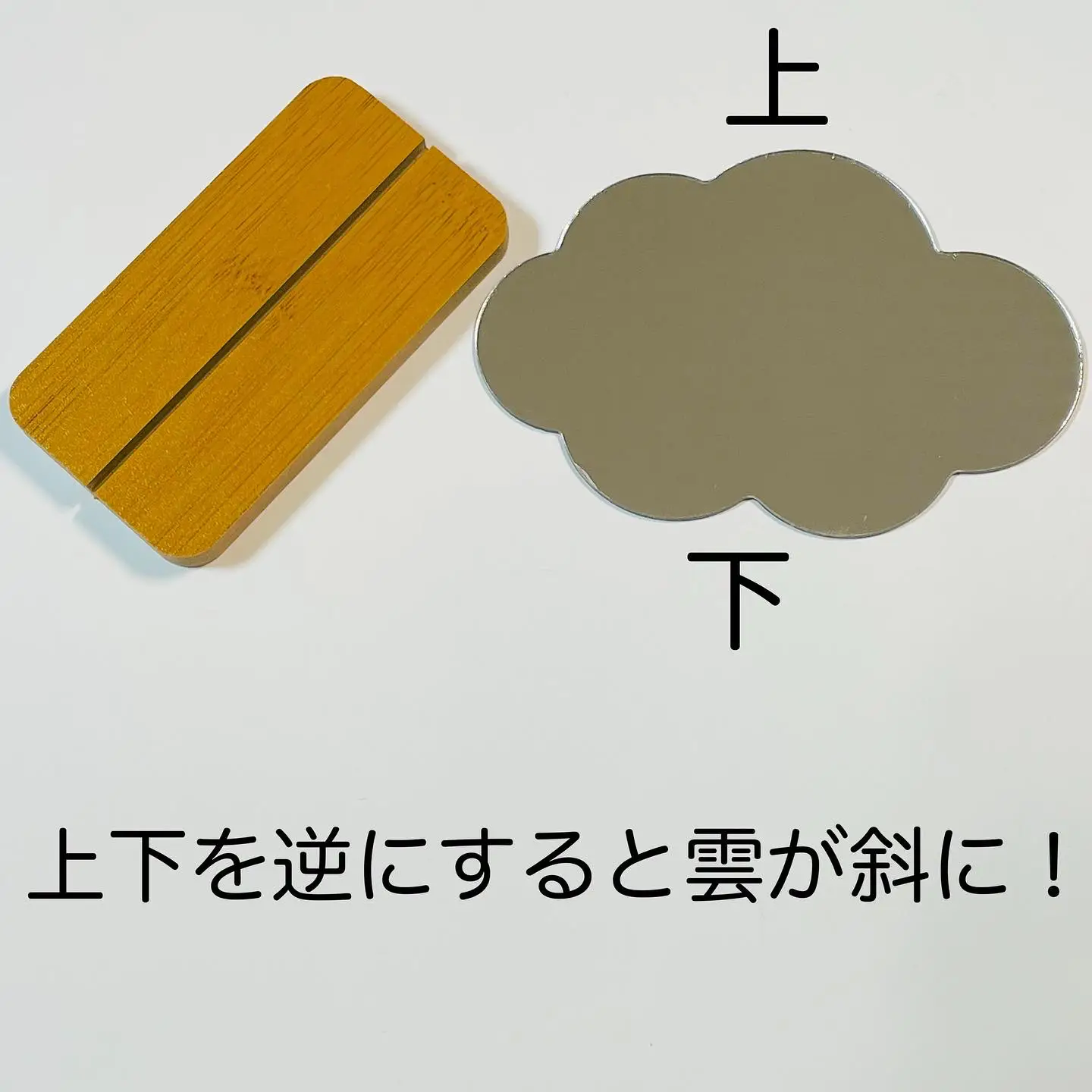 上

下

上下を逆にすると雲が斜に！